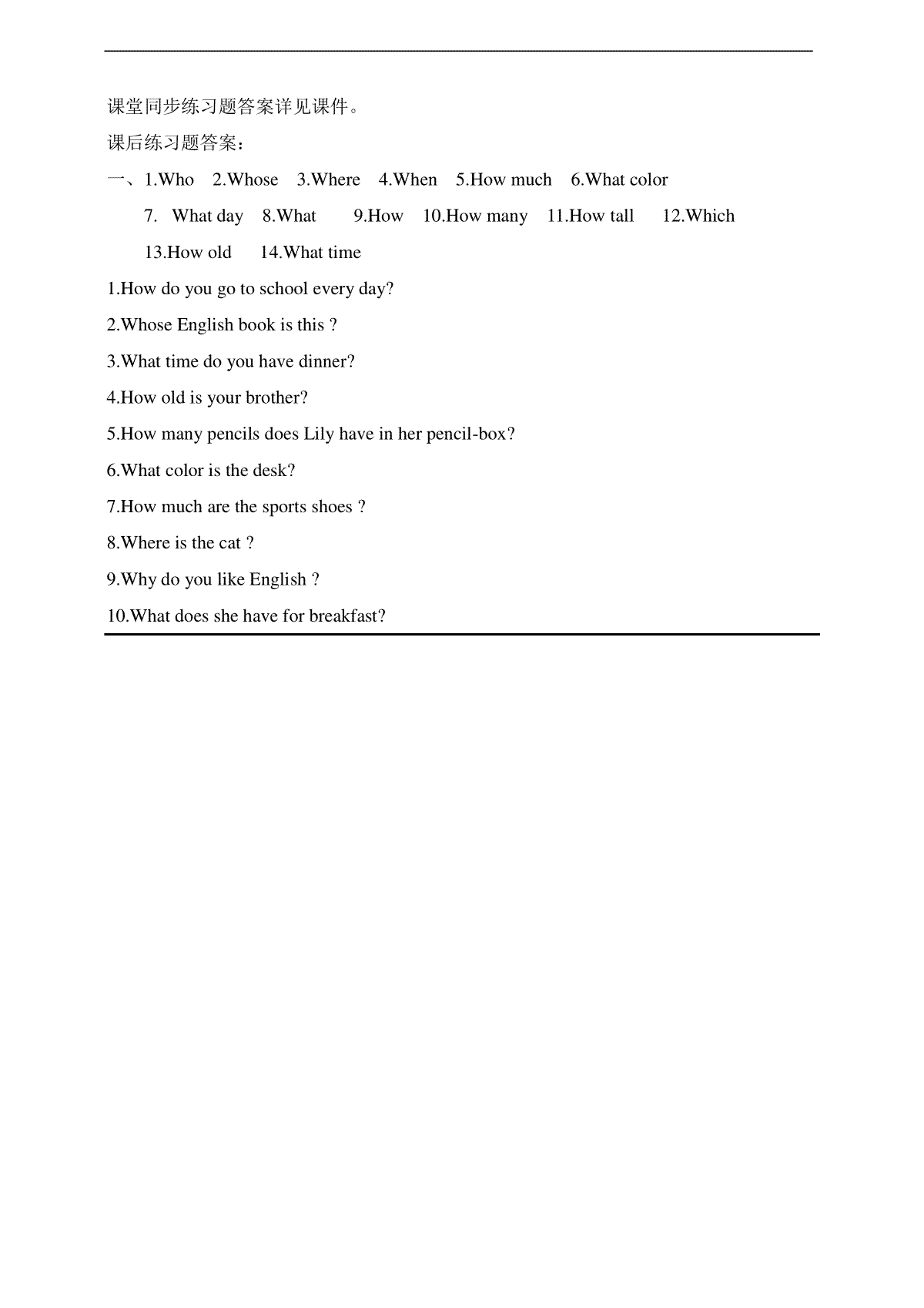 课堂同步练习题答案详见课件。

课后练习题答案：

一、1.Who 2.Whose 3.Where 4.When 5.How much 6.What color

7. What day 8.What 9.How 10.How many 11.How tall 12.Which

13.How old 14.What time

1.How do you go to school every day?

2.Whose English book is this ?

3.What time do you have dinner?

4.How old is your brother?

5.How many pencils does Lily have in her pencil-box?

6.What color is the desk?

7.How much are the sports shoes ?

8.Where is the cat ?

9.Why do you like English ?

10.What does she have for breakfast?